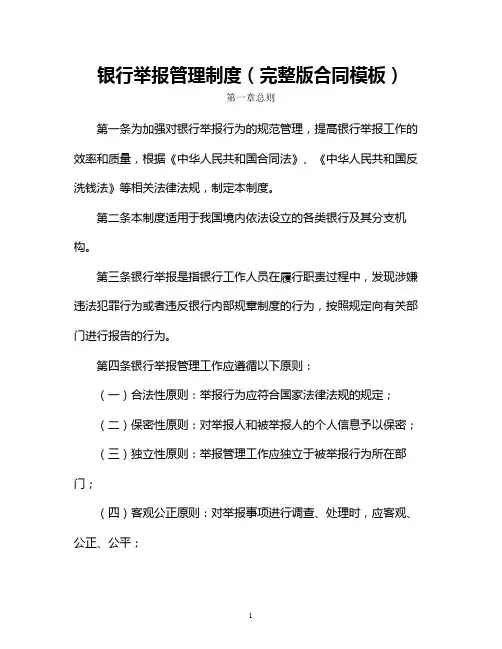 银行举报管理制度（完整版合同模板）

第一章总则

第一条为加强对银行举报行为的规范管理，提高银行举报工作的效率和质量，根据《中华人民共和国合同法》、《中华人民共和国反洗钱法》等相关法律法规，制定本制度。

第二条本制度适用于我国境内依法设立的各类银行及其分支机构。

第三条银行举报是指银行工作人员在履行职责过程中，发现涉嫌违法犯罪行为或者违反银行内部规章制度的行为，按照规定向有关部门进行报告的行为。

第四条银行举报管理工作应遵循以下原则：

（一）合法性原则：举报行为应符合国家法律法规的规定；

（二）保密性原则：对举报人和被举报人的个人信息予以保密；

（三）独立性原则：举报管理工作应独立于被举报行为所在部门；

（四）客观公正原则：对举报事项进行调查、处理时，应客观、公正、公平；

1